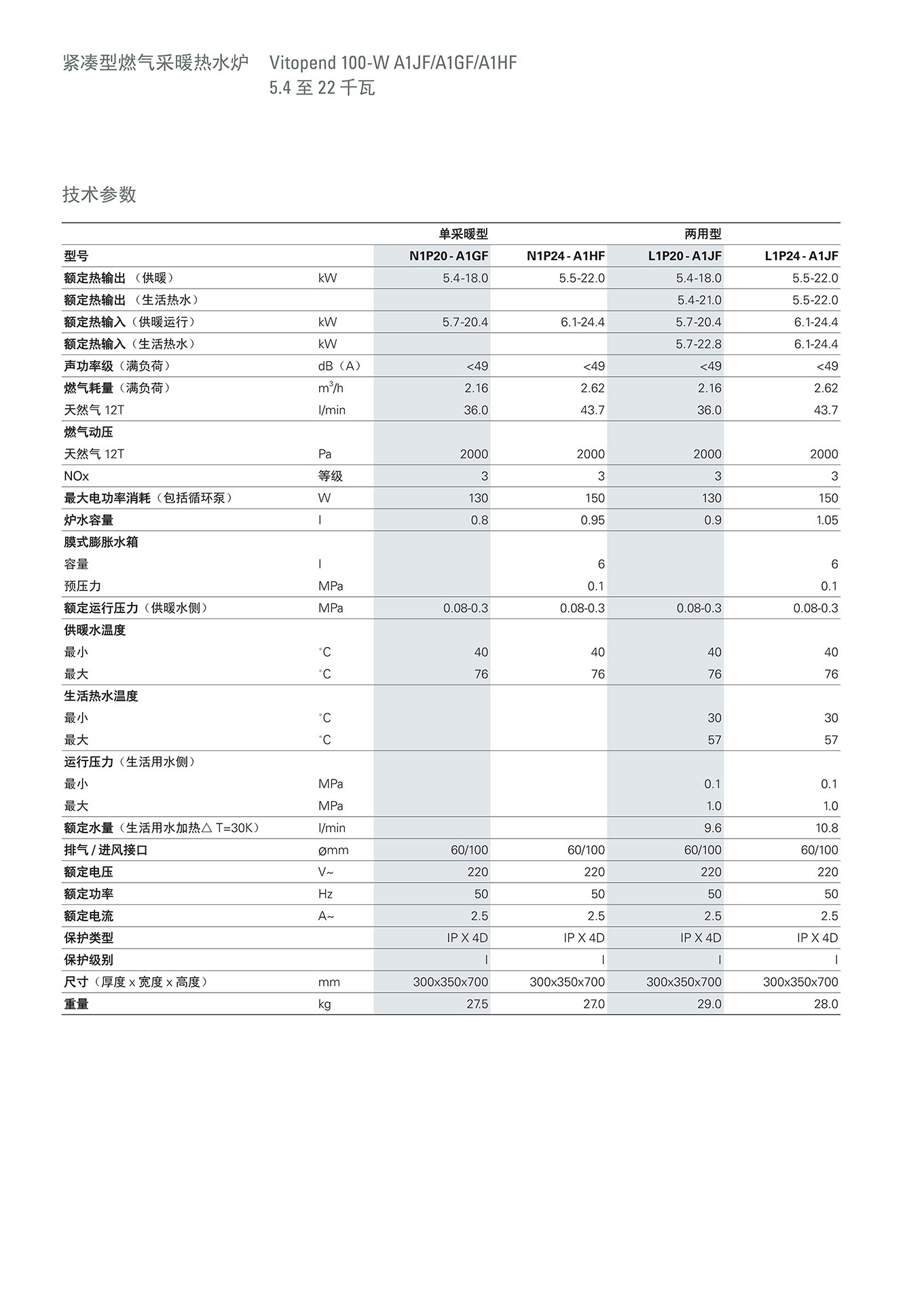 紧凑型燃气采暖热水炉 Vitopend 100-W A1JF/A1GF/A1HF
5.4 至 22 千瓦

技术参数

| | | 单采暖型 | | 两用型 | |
|---|---|---|---|---|---|
| 型号 | | N1P20 - A1GF | N1P24 - A1HF | L1P20 - A1JF | L1P24 - A1JF |
| 额定热输出 （供暖） | kW | 5.4-18.0 | 5.5-22.0 | 5.4-18.0 | 5.5-22.0 |
| 额定热输出 （生活热水） | | | | 5.4-21.0 | 5.5-22.0 |
| 额定热输入（供暖运行） | kW | 5.7-20.4 | 6.1-24.4 | 5.7-20.4 | 6.1-24.4 |
| 额定热输入（生活热水） | kW | | | 5.7-22.8 | 6.1-24.4 |
| 声功率级（满负荷） | dB（A） | <49 | <49 | <49 | <49 |
| 燃气耗量（满负荷） | $m^3/h$ | 2.16 | 2.62 | 2.16 | 2.62 |
| 天然气 12T | l/min | 36.0 | 43.7 | 36.0 | 43.7 |
| 燃气动压 | | | | | |
| 天然气 12T | Pa | 2000 | 2000 | 2000 | 2000 |
| NOx | 等级 | 3 | 3 | 3 | 3 |
| 最大电功率消耗（包括循环泵） | W | 130 | 150 | 130 | 150 |
| 炉水容量 | l | 0.8 | 0.95 | 0.9 | 1.05 |
| 膜式膨胀水箱 | | | | | |
| 容量 | l | | 6 | | 6 |
| 预压力 | MPa | | 0.1 | | 0.1 |
| 额定运行压力（供暖水侧） | MPa | 0.08-0.3 | 0.08-0.3 | 0.08-0.3 | 0.08-0.3 |
| 供暖水温度 | | | | | |
| 最小 | °C | 40 | 40 | 40 | 40 |
| 最大 | °C | 76 | 76 | 76 | 76 |
| 生活热水温度 | | | | | |
| 最小 | °C | | | 30 | 30 |
| 最大 | °C | | | 57 | 57 |
| 运行压力（生活用水侧） | | | | | |
| 最小 | MPa | | | 0.1 | 0.1 |
| 最大 | MPa | | | 1.0 | 1.0 |
| 额定水量（生活用水加热△ T=30K） | l/min | | | 9.6 | 10.8 |
| 排气 / 进风接口 | ømm | 60/100 | 60/100 | 60/100 | 60/100 |
| 额定电压 | V~ | 220 | 220 | 220 | 220 |
| 额定功率 | Hz | 50 | 50 | 50 | 50 |
| 额定电流 | A~ | 2.5 | 2.5 | 2.5 | 2.5 |
| 保护类型 | | IP X 4D | IP X 4D | IP X 4D | IP X 4D |
| 保护级别 | | I | I | I | I |
| 尺寸（厚度 x 宽度 x 高度） | mm | 300x350x700 | 300x350x700 | 300x350x700 | 300x350x700 |
| 重量 | kg | 27.5 | 27.0 | 29.0 | 28.0 |